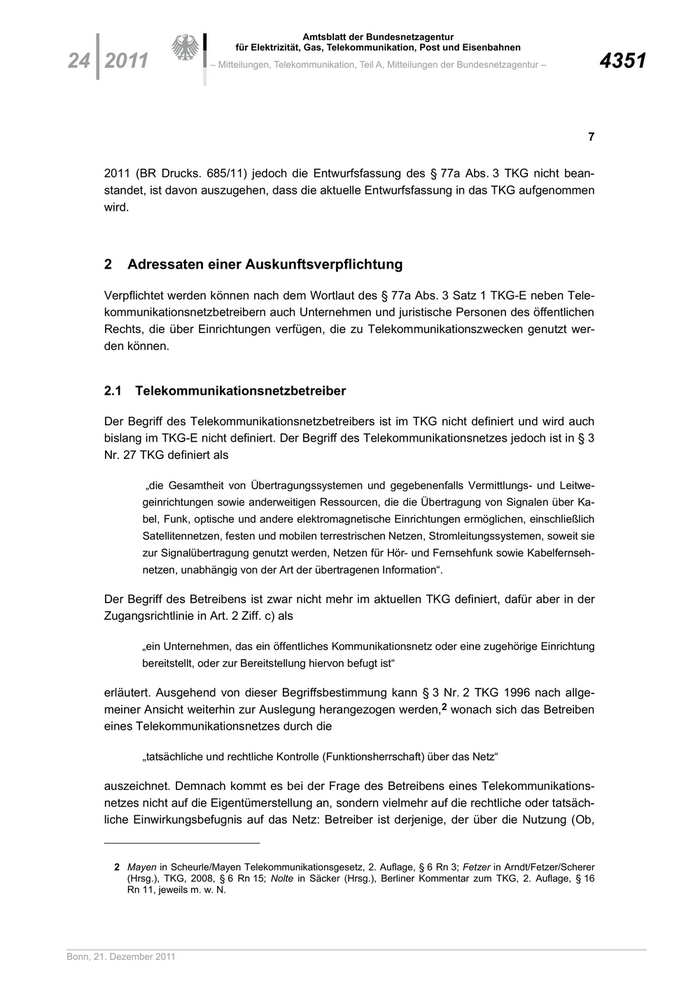 24 2011

Amtsblatt der Bundesnetzagentur für Elektrizität, Gas, Telekommunikation, Post und Eisenbahnen

– Mitteilungen, Telekommunikation, Teil A, Mitteilungen der Bundesnetzagentur –

4351

7

2011 (BR Drucks. 685/11) jedoch die Entwurfsfassung des § 77a Abs. 3 TKG nicht beanstandet, ist davon auszugehen, dass die aktuelle Entwurfsfassung in das TKG aufgenommen wird.

2 Adressaten einer Auskunftsverpflichtung

Verpflichtet werden können nach dem Wortlaut des § 77a Abs. 3 Satz 1 TKG-E neben Telekommunikationsnetzbetreibern auch Unternehmen und juristische Personen des öffentlichen Rechts, die über Einrichtungen verfügen, die zu Telekommunikationszwecken genutzt werden können.

2.1 Telekommunikationsnetzbetreiber

Der Begriff des Telekommunikationsnetzbetreibers ist im TKG nicht definiert und wird auch bislang im TKG-E nicht definiert. Der Begriff des Telekommunikationsnetzes jedoch ist in § 3 Nr. 27 TKG definiert als

„die Gesamtheit von Übertragungssystemen und gegebenenfalls Vermittlungs- und Leitwegeinrichtungen sowie anderweitigen Ressourcen, die die Übertragung von Signalen über Kabel, Funk, optische und andere elektromagnetische Einrichtungen ermöglichen, einschließlich Satellitennetzen, festen und mobilen terrestrischen Netzen, Stromleitungssystemen, soweit sie zur Signalübertragung genutzt werden, Netzen für Hör- und Fernsehfunk sowie Kabelfernsehnetzen, unabhängig von der Art der übertragenen Information“.

Der Begriff des Betreibens ist zwar nicht mehr im aktuellen TKG definiert, dafür aber in der Zugangsrichtlinie in Art. 2 Ziff. c) als

„ein Unternehmen, das ein öffentliches Kommunikationsnetz oder eine zugehörige Einrichtung bereitstellt, oder zur Bereitstellung hiervon befugt ist“

erläutert. Ausgehend von dieser Begriffsbestimmung kann § 3 Nr. 2 TKG 1996 nach allgemeiner Ansicht weiterhin zur Auslegung herangezogen werden,$^2$ wonach sich das Betreiben eines Telekommunikationsnetzes durch die

„tatsächliche und rechtliche Kontrolle (Funktionsherrschaft) über das Netz“

auszeichnet. Demnach kommt es bei der Frage des Betreibens eines Telekommunikationsnetzes nicht auf die Eigentümerstellung an, sondern vielmehr auf die rechtliche oder tatsächliche Einwirkungsbefugnis auf das Netz: Betreiber ist derjenige, der über die Nutzung (Ob,

2 Mayen in Scheurle/Mayen Telekommunikationsgesetz, 2. Auflage, § 6 Rn 3; Fetzer in Arndt/Fetzer/Scherer (Hrsg.), TKG, 2008, § 6 Rn 15; Nolte in Säcker (Hrsg.), Berliner Kommentar zum TKG, 2. Auflage, § 16 Rn 11, jeweils m. w. N.

Bonn, 21. Dezember 2011